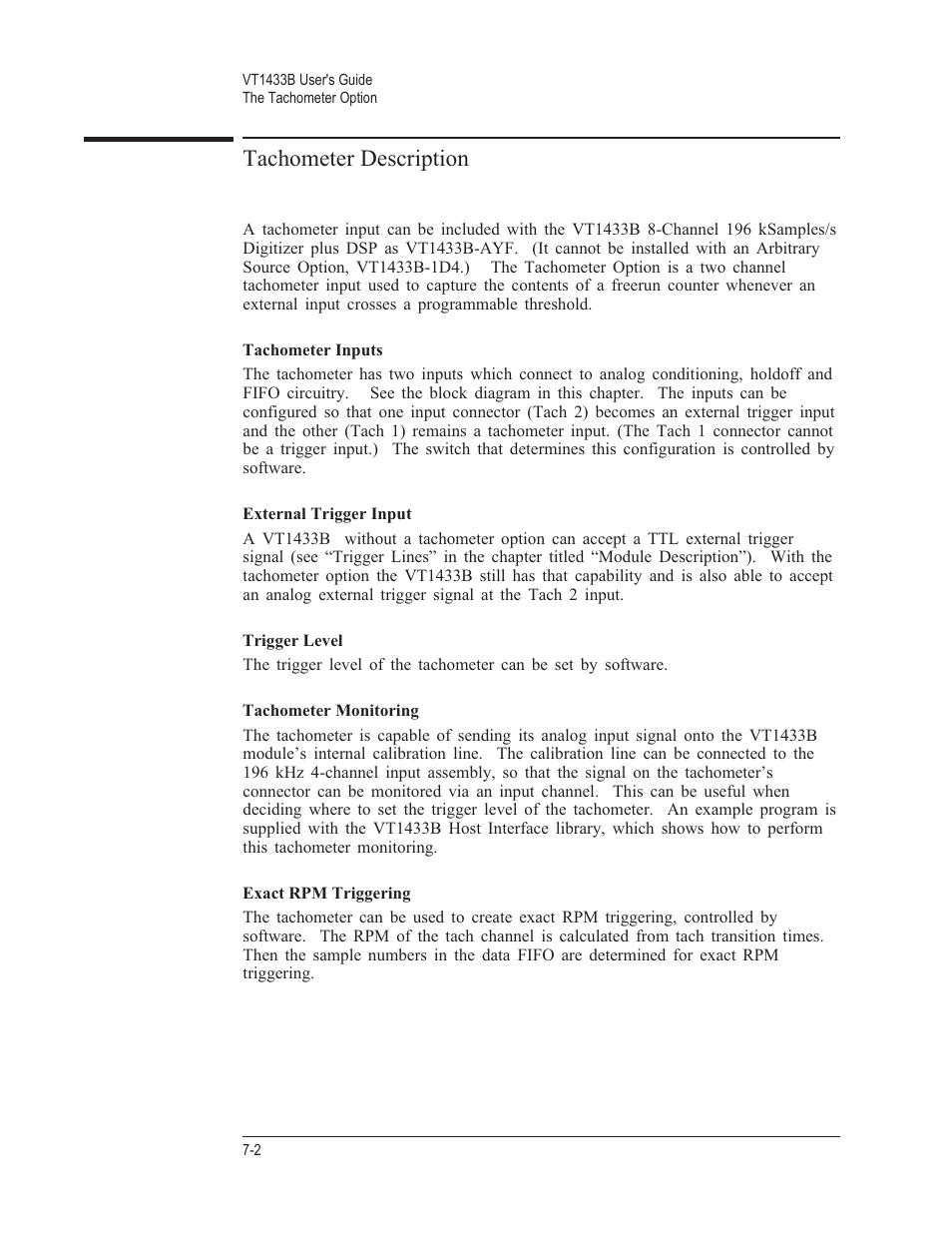 VT1433B User's Guide
The Tachometer Option

Tachometer Description

A tachometer input can be included with the VT1433B 8-Channel 196 kSamples/s Digitizer plus DSP as VT1433B-AYF. (It cannot be installed with an Arbitrary Source Option, VT1433B-1D4.) The Tachometer Option is a two channel tachometer input used to capture the contents of a freerun counter whenever an external input crosses a programmable threshold.

Tachometer Inputs

The tachometer has two inputs which connect to analog conditioning, holdoff and FIFO circuitry. See the block diagram in this chapter. The inputs can be configured so that one input connector (Tach 2) becomes an external trigger input and the other (Tach 1) remains a tachometer input. (The Tach 1 connector cannot be a trigger input.) The switch that determines this configuration is controlled by software.

External Trigger Input

A VT1433B without a tachometer option can accept a TTL external trigger signal (see “Trigger Lines” in the chapter titled “Module Description”). With the tachometer option the VT1433B still has that capability and is also able to accept an analog external trigger signal at the Tach 2 input.

Trigger Level

The trigger level of the tachometer can be set by software.

Tachometer Monitoring

The tachometer is capable of sending its analog input signal onto the VT1433B module’s internal calibration line. The calibration line can be connected to the 196 kHz 4-channel input assembly, so that the signal on the tachometer’s connector can be monitored via an input channel. This can be useful when deciding where to set the trigger level of the tachometer. An example program is supplied with the VT1433B Host Interface library, which shows how to perform this tachometer monitoring.

Exact RPM Triggering

The tachometer can be used to create exact RPM triggering, controlled by software. The RPM of the tach channel is calculated from tach transition times. Then the sample numbers in the data FIFO are determined for exact RPM triggering.

7-2